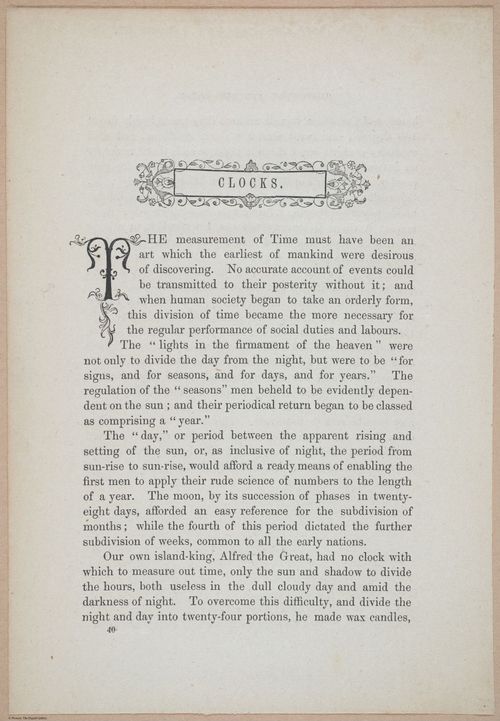 CLOCKS.

THE measurement of Time must have been an art which the earliest of mankind were desirous of discovering. No accurate account of events could be transmitted to their posterity without it; and when human society began to take an orderly form, this division of time became the more necessary for the regular performance of social duties and labours.

The "lights in the firmament of the heaven" were not only to divide the day from the night, but were to be "for signs, and for seasons, and for days, and for years." The regulation of the "seasons" men beheld to be evidently dependent on the sun; and their periodical return began to be classed as comprising a "year."

The "day," or period between the apparent rising and setting of the sun, or, as inclusive of night, the period from sun-rise to sun-rise, would afford a ready means of enabling the first men to apply their rude science of numbers to the length of a year. The moon, by its succession of phases in twenty-eight days, afforded an easy reference for the subdivision of months; while the fourth of this period dictated the further subdivision of weeks, common to all the early nations.

Our own island-king, Alfred the Great, had no clock with which to measure out time, only the sun and shadow to divide the hours, both useless in the dull cloudy day and amid the darkness of night. To overcome this difficulty, and divide the night and day into twenty-four portions, he made wax candles,

40